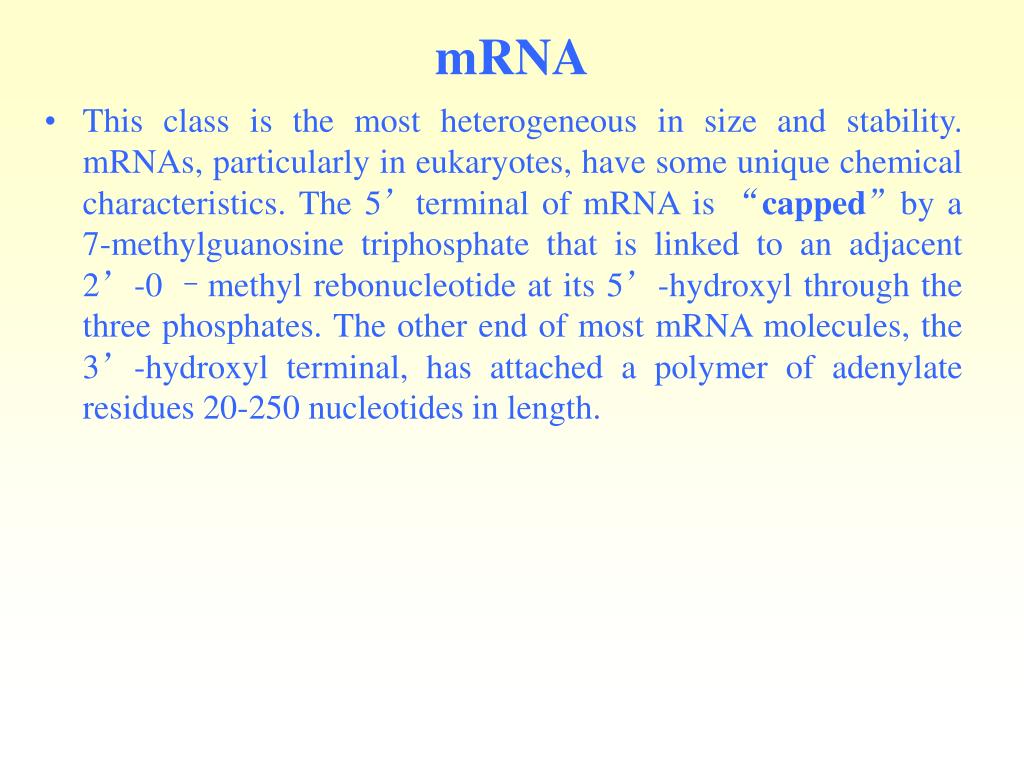 mRNA

• This class is the most heterogeneous in size and stability. mRNAs, particularly in eukaryotes, have some unique chemical characteristics. The 5’ terminal of mRNA is “capped” by a 7-methylguanosine triphosphate that is linked to an adjacent 2’-0 –methyl rebonucleotide at its 5’-hydroxyl through the three phosphates. The other end of most mRNA molecules, the 3’-hydroxyl terminal, has attached a polymer of adenylate residues 20-250 nucleotides in length.